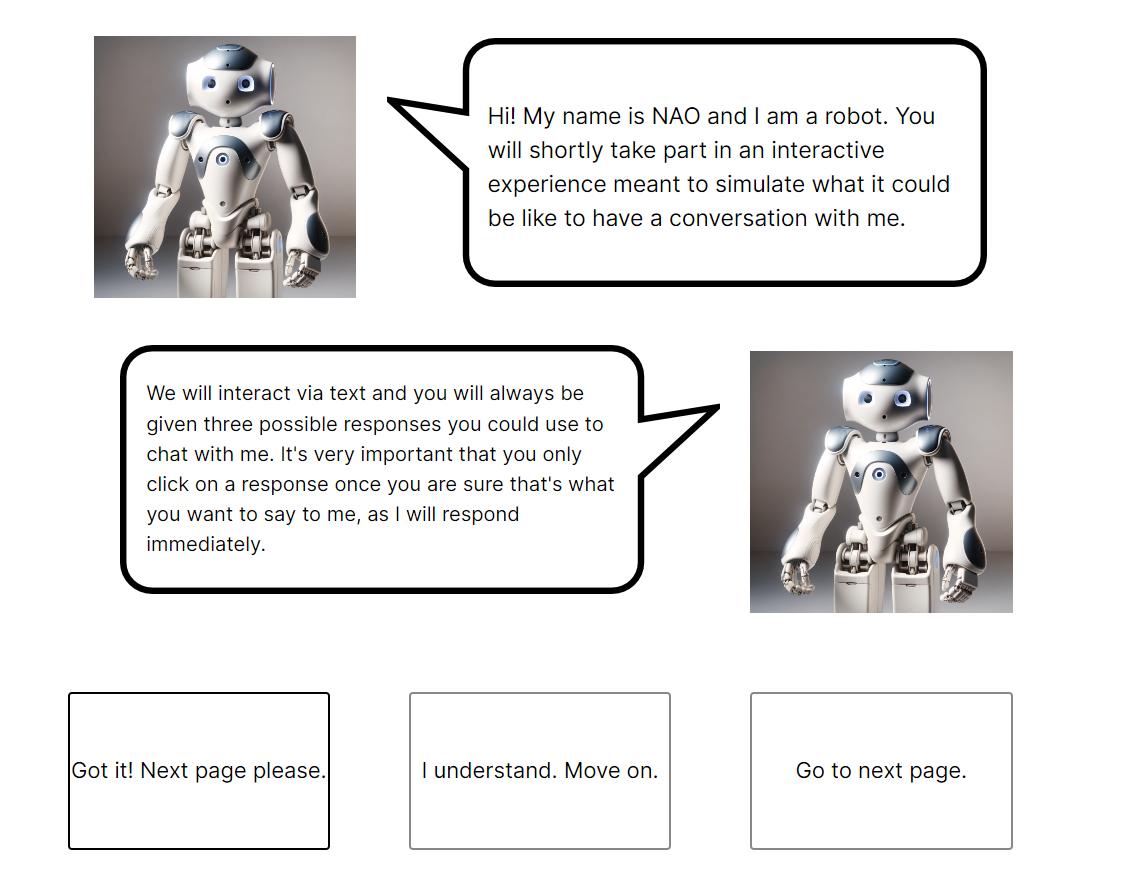 Hi! My name is NAO and I am a robot. You will shortly take part in an interactive experience meant to simulate what it could be like to have a conversation with me.

We will interact via text and you will always be given three possible responses you could use to chat with me. It's very important that you only click on a response once you are sure that's what you want to say to me, as I will respond immediately.

Got it! Next page please.

I understand. Move on.

Go to next page.